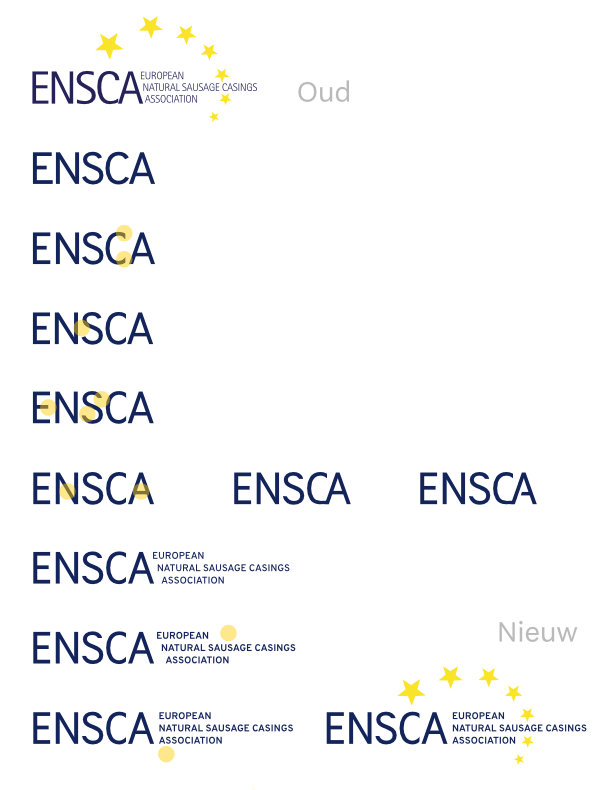 ENSCA EUROPEAN
NATURAL SAUSAGE CASINGS
ASSOCIATION

Oud

ENSCA

ENSCA

ENSCA

ENSCA

ENSCA ENSCA ENSCA

ENSCA EUROPEAN
NATURAL SAUSAGE CASINGS
ASSOCIATION

ENSCA EUROPEAN
NATURAL SAUSAGE CASINGS
ASSOCIATION

Nieuw

ENSCA EUROPEAN
NATURAL SAUSAGE CASINGS
ASSOCIATION

ENSCA EUROPEAN
NATURAL SAUSAGE CASINGS
ASSOCIATION